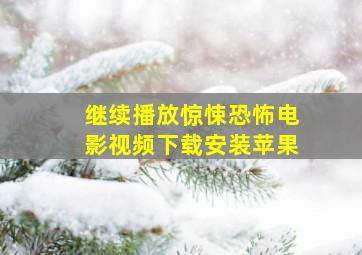 继续播放惊悚恐怖电影视频下载安装苹果